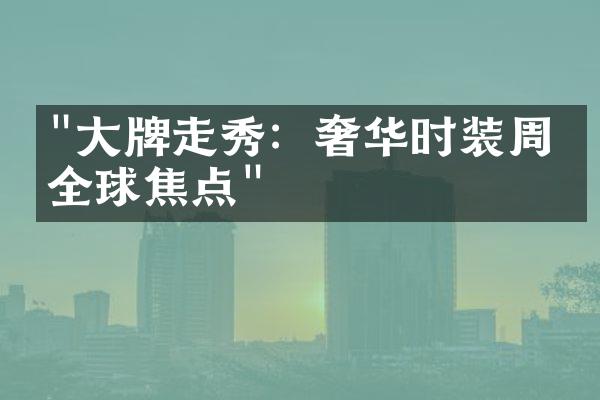 "大牌走秀：奢华时装周全球焦点"